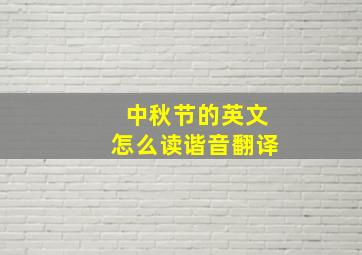 中秋节的英文
怎么读谐音翻译